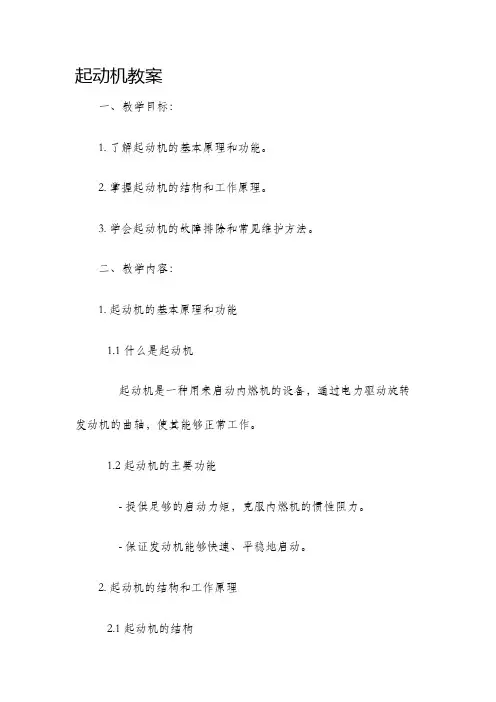 起动机教案

一、教学目标：

1. 了解起动机的基本原理和功能。

2. 掌握起动机的结构和工作原理。

3. 学会起动机的故障排除和常见维护方法。

二、教学内容：

1. 起动机的基本原理和功能

1.1 什么是起动机

起动机是一种用来启动内燃机的设备，通过电力驱动旋转发动机的曲轴，使其能够正常工作。

1.2 起动机的主要功能

- 提供足够的启动力矩，克服内燃机的惯性阻力。

- 保证发动机能够快速、平稳地启动。

2. 起动机的结构和工作原理

2.1 起动机的结构